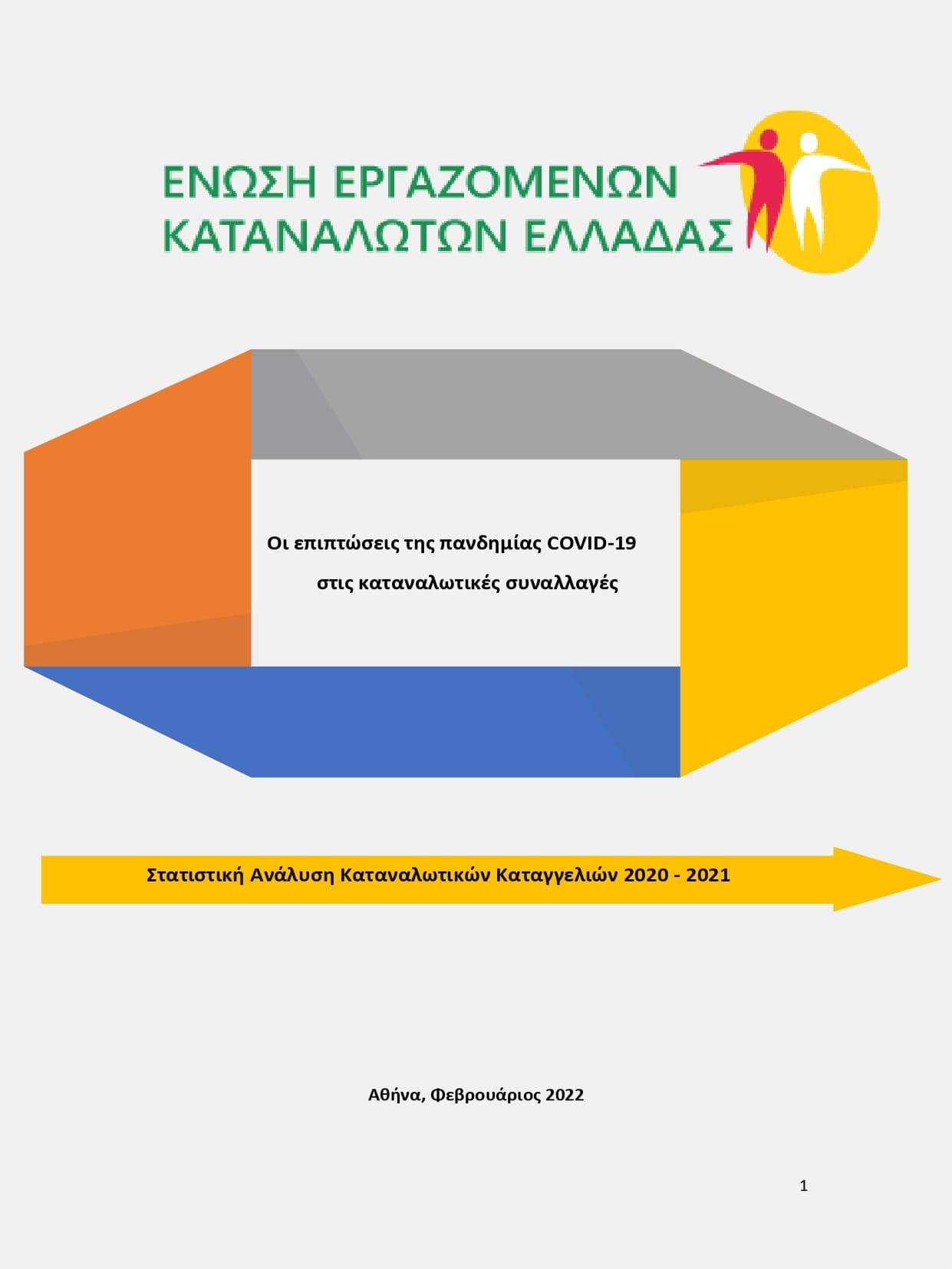 ΕΝΩΣΗ ΕΡΓΑΖΟΜΕΝΩΝ
ΚΑΤΑΝΑΛΩΤΩΝ ΕΛΛΑΔΑΣ

Οι επιπτώσεις της πανδημίας COVID-19
στις καταναλωτικές συναλλαγές

Στατιστική Ανάλυση Καταναλωτικών Καταγγελιών 2020 - 2021

Αθήνα, Φεβρουάριος 2022

1